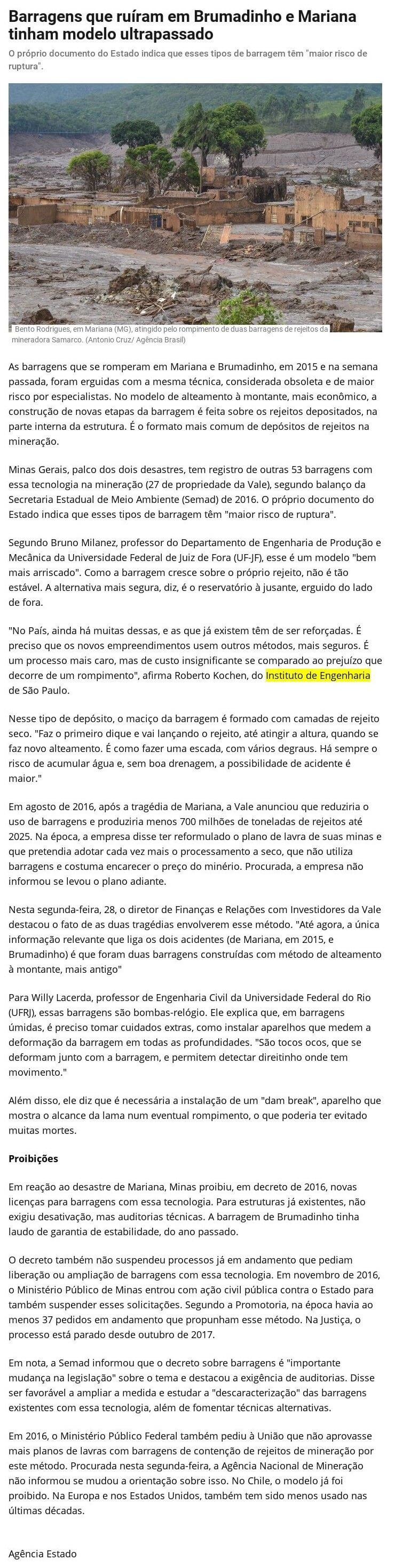 Barragens que ruíram em Brumadinho e Mariana tinham modelo ultrapassado

O próprio documento do Estado indica que esses tipos de barragem têm "maior risco de ruptura".

Bento Rodrigues, em Mariana (MG), atingido pelo rompimento de duas barragens de rejeitos da mineradora Samarco. (Antonio Cruz/ Agência Brasil)

As barragens que se romperam em Mariana e Brumadinho, em 2015 e na semana passada, foram erguidas com a mesma técnica, considerada obsoleta e de maior risco por especialistas. No modelo de alteamento à montante, mais econômico, a construção de novas etapas da barragem é feita sobre os rejeitos depositados, na parte interna da estrutura. É o formato mais comum de depósitos de rejeitos na mineração.

Minas Gerais, palco dos dois desastres, tem registro de outras 53 barragens com essa tecnologia na mineração (27 de propriedade da Vale), segundo balanço da Secretaria Estadual de Meio Ambiente (Semad) de 2016. O próprio documento do Estado indica que esses tipos de barragem têm "maior risco de ruptura".

Segundo Bruno Milanez, professor do Departamento de Engenharia de Produção e Mecânica da Universidade Federal de Juiz de Fora (UF-JF), esse é um modelo "bem mais arriscado". Como a barragem cresce sobre o próprio rejeito, não é tão estável. A alternativa mais segura, diz, é o reservatório à jusante, erguido do lado de fora.

"No País, ainda há muitas dessas, e as que já existem têm de ser reforçadas. É preciso que os novos empreendimentos usem outros métodos, mais seguros. É um processo mais caro, mas de custo insignificante se comparado ao prejuízo que decorre de um rompimento", afirma Roberto Kochen, do Instituto de Engenharia de São Paulo.

Nesse tipo de depósito, o maciço da barragem é formado com camadas de rejeito seco. "Faz o primeiro dique e vai lançando o rejeito, até atingir a altura, quando se faz novo alteamento. É como fazer uma escada, com vários degraus. Há sempre o risco de acumular água e, sem boa drenagem, a possibilidade de acidente é maior."

Em agosto de 2016, após a tragédia de Mariana, a Vale anunciou que reduziria o uso de barragens e produziria menos 700 milhões de toneladas de rejeitos até 2025. Na época, a empresa disse ter reformulado o plano de lavra de suas minas e que pretendia adotar cada vez mais o processamento a seco, que não utiliza barragens e costuma encarecer o preço do minério. Procurada, a empresa não informou se levou o plano adiante.

Nesta segunda-feira, 28, o diretor de Finanças e Relações com Investidores da Vale destacou o fato de as duas tragédias envolverem esse método. "Até agora, a única informação relevante que liga os dois acidentes (de Mariana, em 2015, e Brumadinho) é que foram duas barragens construídas com método de alteamento à montante, mais antigo"

Para Willy Lacerda, professor de Engenharia Civil da Universidade Federal do Rio (UFRJ), essas barragens são bombas-relógio. Ele explica que, em barragens úmidas, é preciso tomar cuidados extras, como instalar aparelhos que medem a deformação da barragem em todas as profundidades. "São tocos ocos, que se deformam junto com a barragem, e permitem detectar direitinho onde tem movimento."

Além disso, ele diz que é necessária a instalação de um "dam break", aparelho que mostra o alcance da lama num eventual rompimento, o que poderia ter evitado muitas mortes.

Proibições

Em reação ao desastre de Mariana, Minas proibiu, em decreto de 2016, novas licenças para barragens com essa tecnologia. Para estruturas já existentes, não exigiu desativação, mas auditorias técnicas. A barragem de Brumadinho tinha laudo de garantia de estabilidade, do ano passado.

O decreto também não suspendeu processos já em andamento que pediam liberação ou ampliação de barragens com essa tecnologia. Em novembro de 2016, o Ministério Público de Minas entrou com ação civil pública contra o Estado para também suspender esses solicitações. Segundo a Promotoria, na época havia ao menos 37 pedidos em andamento que propunham esse método. Na Justiça, o processo está parado desde outubro de 2017.

Em nota, a Semad informou que o decreto sobre barragens é "importante mudança na legislação" sobre o tema e destacou a exigência de auditorias. Disse ser favorável a ampliar a medida e estudar a "descaracterização" das barragens existentes com essa tecnologia, além de fomentar técnicas alternativas.

Em 2016, o Ministério Público Federal também pediu à União que não aprovasse mais planos de lavras com barragens de contenção de rejeitos de mineração por este método. Procurada nesta segunda-feira, a Agência Nacional de Mineração não informou se mudou a orientação sobre isso. No Chile, o modelo já foi proibido. Na Europa e nos Estados Unidos, também tem sido menos usado nas últimas décadas.

Agência Estado